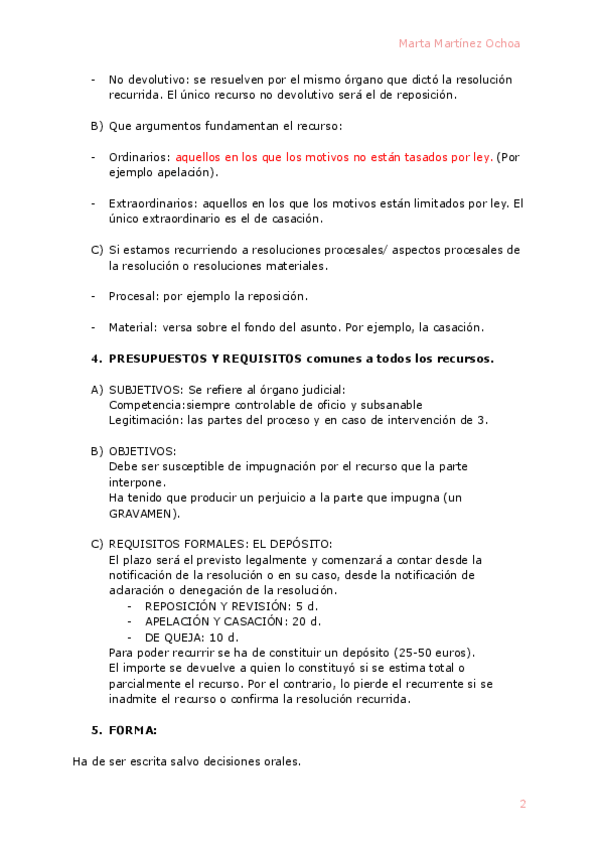 Marta Martínez Ochoa

- No devolutivo: se resuelven por el mismo órgano que dictó la resolución recurrida. El único recurso no devolutivo será el de reposición.

B) Que argumentos fundamentan el recurso:

- Ordinarios: aquellos en los que los motivos no están tasados por ley. (Por ejemplo apelación).

- Extraordinarios: aquellos en los que los motivos están limitados por ley. El único extraordinario es el de casación.

C) Si estamos recurriendo a resoluciones procesales/ aspectos procesales de la resolución o resoluciones materiales.

- Procesal: por ejemplo la reposición.

- Material: versa sobre el fondo del asunto. Por ejemplo, la casación.

4. PRESUPUESTOS Y REQUISITOS comunes a todos los recursos.

A) SUBJETIVOS: Se refiere al órgano judicial:
Competencia:siempre controlable de oficio y subsanable
Legitimación: las partes del proceso y en caso de intervención de 3.

B) OBJETIVOS:
Debe ser susceptible de impugnación por el recurso que la parte interpone.
Ha tenido que producir un perjuicio a la parte que impugna (un GRAVAMEN).

C) REQUISITOS FORMALES: EL DEPÓSITO:
El plazo será el previsto legalmente y comenzará a contar desde la notificación de la resolución o en su caso, desde la notificación de aclaración o denegación de la resolución.
- REPOSICIÓN Y REVISIÓN: 5 d.
- APELACIÓN Y CASACIÓN: 20 d.
- DE QUEJA: 10 d.
Para poder recurrir se ha de constituir un depósito (25-50 euros).
El importe se devuelve a quien lo constituyó si se estima total o parcialmente el recurso. Por el contrario, lo pierde el recurrente si se inadmite el recurso o confirma la resolución recurrida.

5. FORMA:

Ha de ser escrita salvo decisiones orales.

2